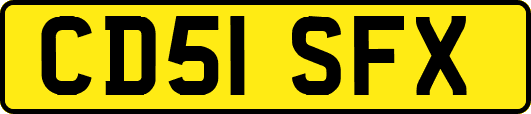 CD51 SFX